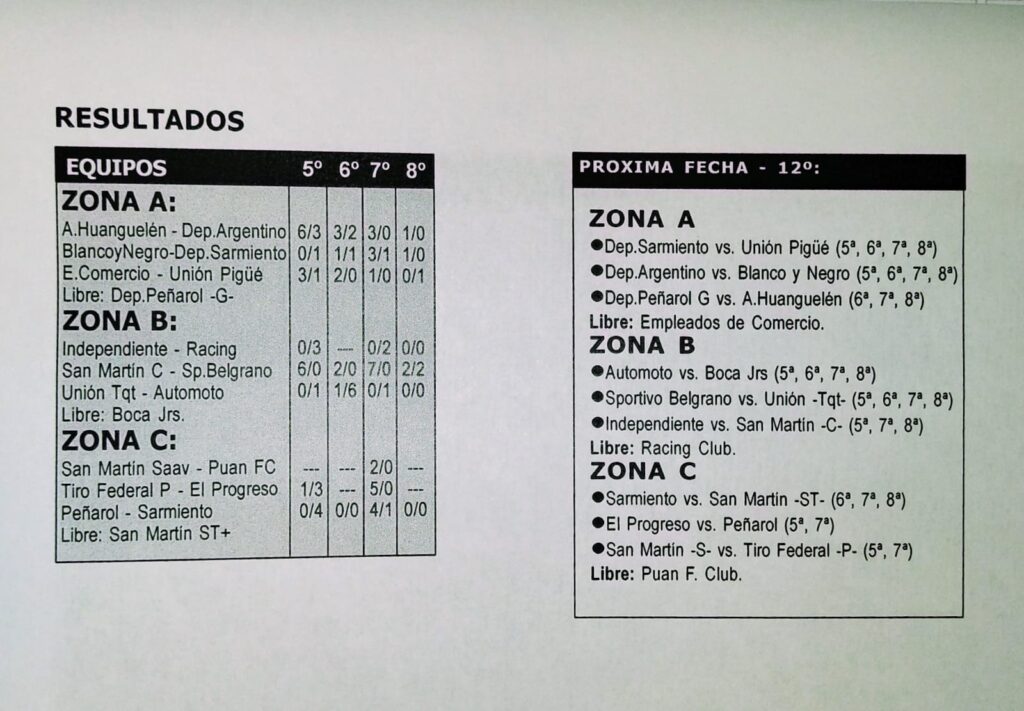 RESULTADOS

| EQUIPOS | 5º | 6º | 7º | 8º |
|---|---|---|---|---|
| ZONA A: | | | | |
| A.Huanguelén - Dep.Argentino | 6/3 | 3/2 | 3/0 | 1/0 |
| BlancoyNegro-Dep.Sarmiento | 0/1 | 1/1 | 3/1 | 1/0 |
| E.Comercio - Unión Pigüé | 3/1 | 2/0 | 1/0 | 0/1 |
| Libre: Dep.Peñarol -G- | | | | |
| ZONA B: | | | | |
| Independiente - Racing | 0/3 | --- | 0/2 | 0/0 |
| San Martín C - Sp.Belgrano | 6/0 | 2/0 | 7/0 | 2/2 |
| Unión Tqt - Automoto | 0/1 | 1/6 | 0/1 | 0/0 |
| Libre: Boca Jrs. | | | | |
| ZONA C: | | | | |
| San Martín Saav - Puan FC | --- | --- | 2/0 | --- |
| Tiro Federal P - El Progreso | 1/3 | --- | 5/0 | --- |
| Peñarol - Sarmiento | 0/4 | 0/0 | 4/1 | 0/0 |
| Libre: San Martín ST+ | | | | |

PROXIMA FECHA - 12º:

ZONA A
●Dep.Sarmiento vs. Unión Pigüé (5ª, 6ª, 7ª, 8ª)
●Dep.Argentino vs. Blanco y Negro (5ª, 6ª, 7ª, 8ª)
●Dep.Peñarol G vs. A.Huanguelén (6ª, 7ª, 8ª)
Libre: Empleados de Comercio.

ZONA B
●Automoto vs. Boca Jrs (5ª, 6ª, 7ª, 8ª)
●Sportivo Belgrano vs. Unión -Tqt- (5ª, 6ª, 7ª, 8ª)
●Independiente vs. San Martín -C- (5ª, 7ª, 8ª)
Libre: Racing Club.

ZONA C
●Sarmiento vs. San Martín -ST- (6ª, 7ª, 8ª)
●El Progreso vs. Peñarol (5ª, 7ª)
●San Martín -S- vs. Tiro Federal -P- (5ª, 7ª)
Libre: Puan F. Club.